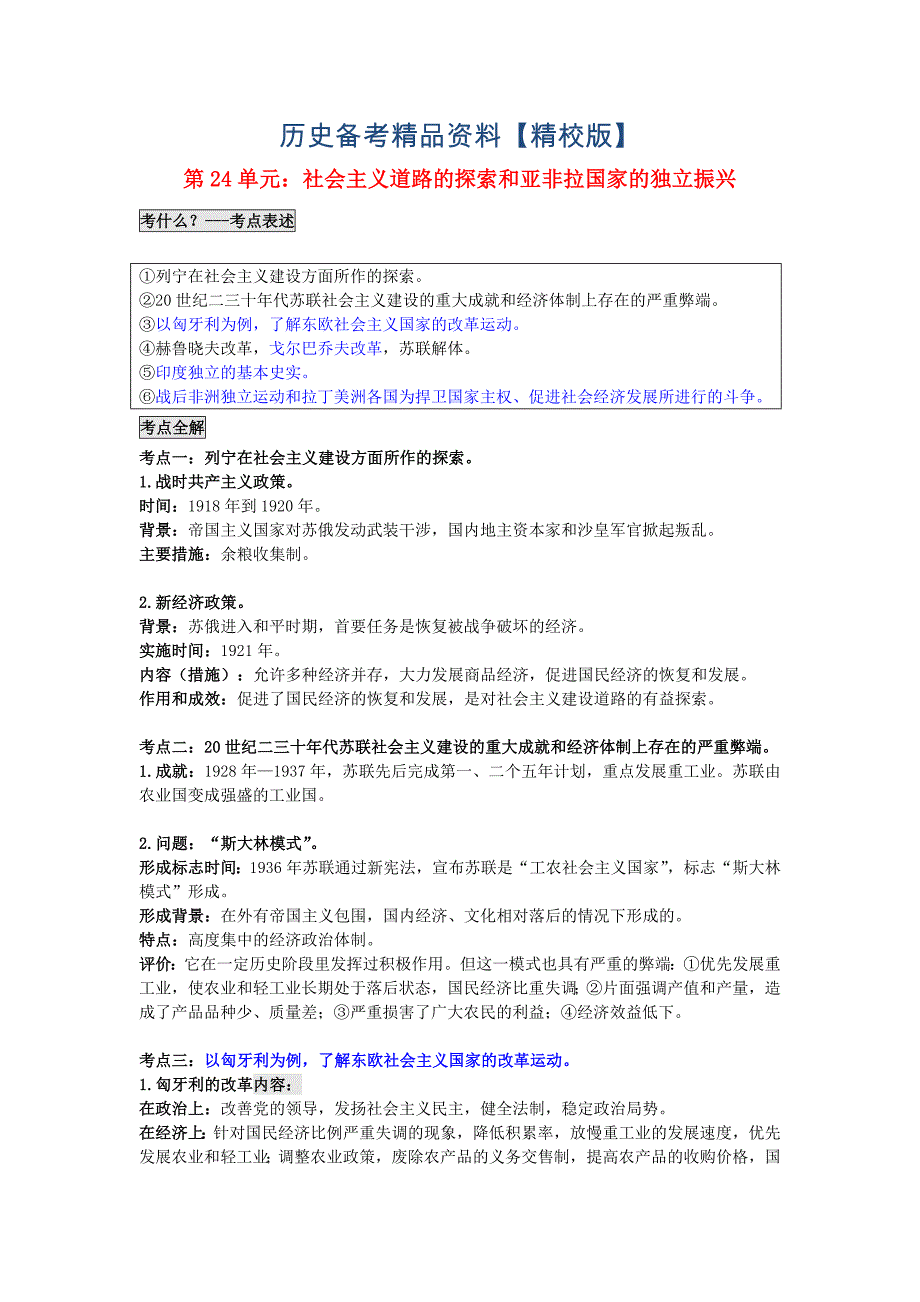 历史备考精品资料【精校版】

第 24 单元：社会主义道路的探索和亚非拉国家的独立振兴

考什么？——考点表述

①列宁在社会主义建设方面所作的探索。
②20 世纪二三十年代苏联社会主义建设的重大成就和经济体制上存在的严重弊端。
③以匈牙利为例，了解东欧社会主义国家的改革运动。
④赫鲁晓夫改革，戈尔巴乔夫改革，苏联解体。
⑤印度独立的基本史实。
⑥战后非洲独立运动和拉丁美洲各国为捍卫国家主权、促进社会经济发展所进行的斗争。

考点全解

考点一：列宁在社会主义建设方面所作的探索。
1.战时共产主义政策。
时间：1918 年到 1920 年。
背景：帝国主义国家对苏俄发动武装干涉，国内地主资本家和沙皇军官掀起叛乱。
主要措施：余粮收集制。

2.新经济政策。
背景：苏俄进入和平时期，首要任务是恢复被战争破坏的经济。
实施时间：1921 年。
内容（措施）：允许多种经济并存，大力发展商品经济，促进国民经济的恢复和发展。
作用和成效：促进了国民经济的恢复和发展，是对社会主义建设道路的有益探索。

考点二：20 世纪二三十年代苏联社会主义建设的重大成就和经济体制上存在的严重弊端。
1.成就：1928 年—1937 年，苏联先后完成第一、二个五年计划，重点发展重工业。苏联由农业国变成强盛的工业国。

2.问题：“斯大林模式”。
形成标志时间：1936 年苏联通过新宪法，宣布苏联是“工农社会主义国家”，标志“斯大林模式”形成。
形成背景：在外有帝国主义包围，国内经济、文化相对落后的情况下形成的。
特点：高度集中的经济政治体制。
评价：它在一定历史阶段里发挥过积极作用。但这一模式也具有严重的弊端：①优先发展重工业，使农业和轻工业长期处于落后状态，国民经济比重失调；②片面强调产值和产量，造成了产品品种少、质量差；③严重损害了广大农民的利益；④经济效益低下。

考点三：以匈牙利为例，了解东欧社会主义国家的改革运动。
1.匈牙利的改革内容：
在政治上：改善党的领导，发扬社会主义民主，健全法制，稳定政治局势。
在经济上：针对国民经济比例严重失调的现象，降低积累率，放慢重工业的发展速度，优先发展农业和轻工业；调整农业政策，废除农产品的义务交售制，提高农产品的收购价格，国